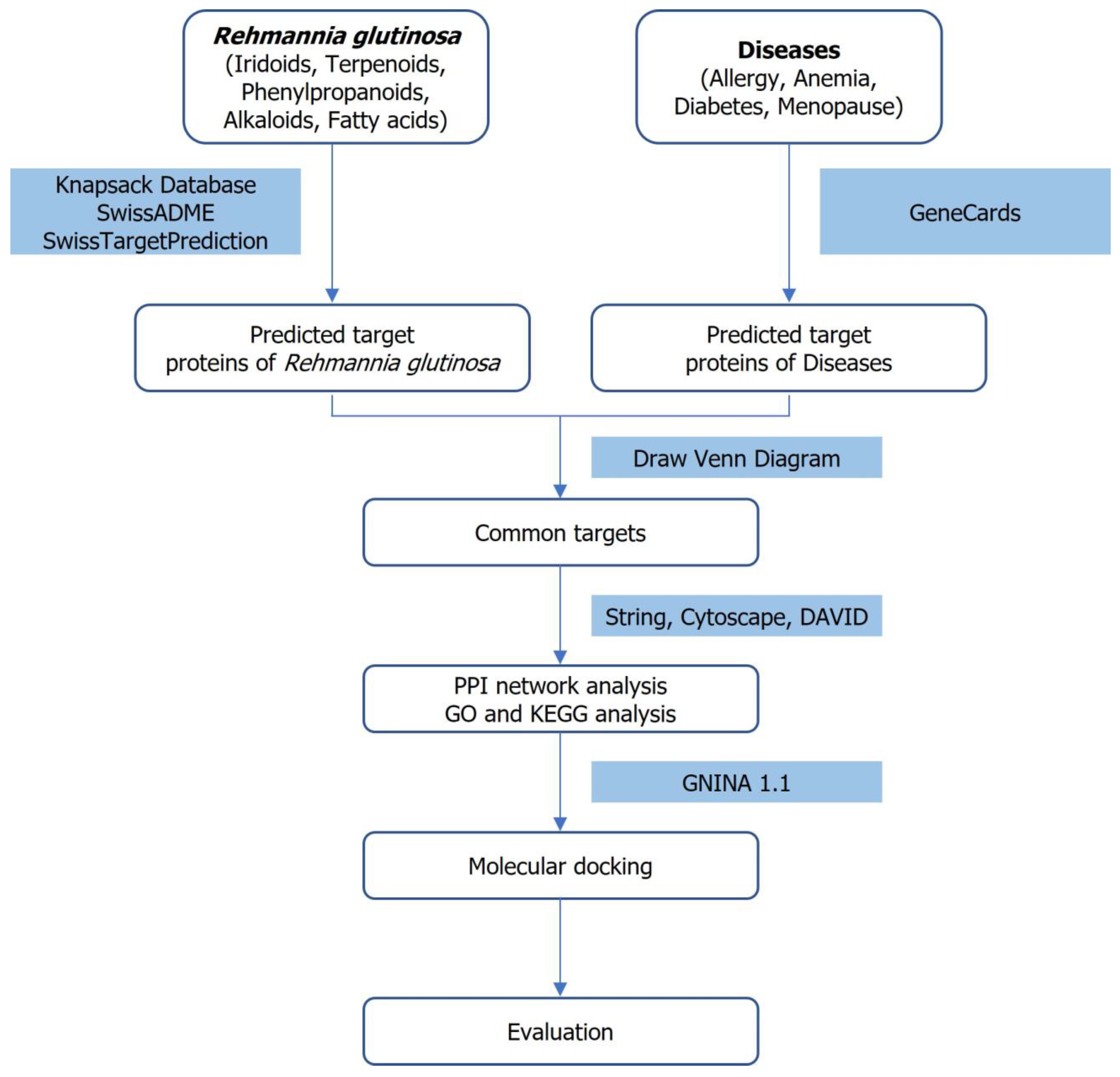 Rehmannia glutinosa
(Iridoids, Terpenoids, Phenylpropanoids, Alkaloids, Fatty acids)

Diseases
(Allergy, Anemia, Diabetes, Menopause)

Knapsack Database
SwissADME
SwissTargetPrediction

GeneCards

Predicted target proteins of Rehmannia glutinosa

Predicted target proteins of Diseases

Draw Venn Diagram

Common targets

String, Cytoscape, DAVID

PPI network analysis
GO and KEGG analysis

GNINA 1.1

Molecular docking

Evaluation